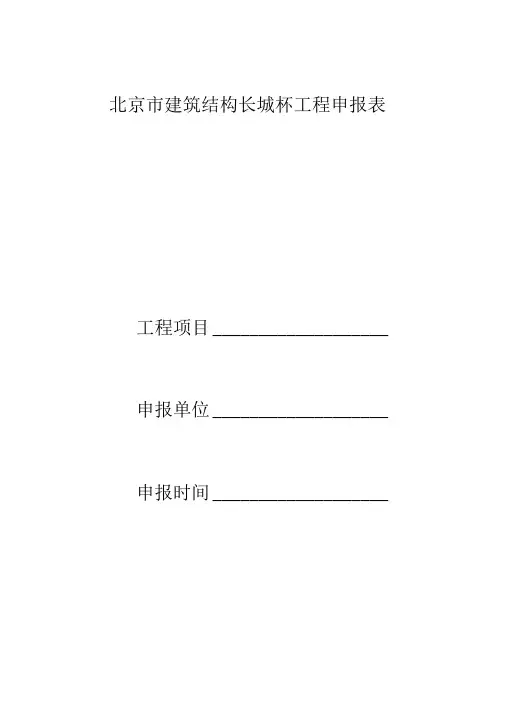 北京市建筑结构长城杯工程申报表

工程项目____

申报单位____

申报时间____